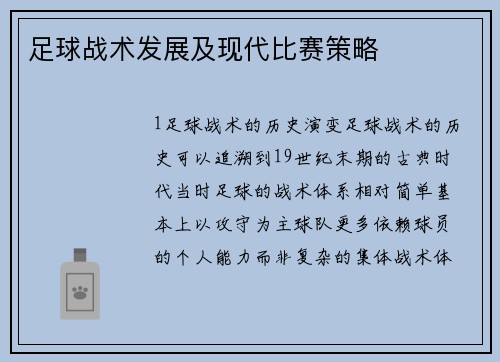 足球战术发展及现代比赛策略

1足球战术的历史演变足球战术的历史可以追溯到19世纪末期的古典时代当时足球的战术体系相对简单基本上以攻守为主球队更多依赖球员的个人能力而非复杂的集体战术体